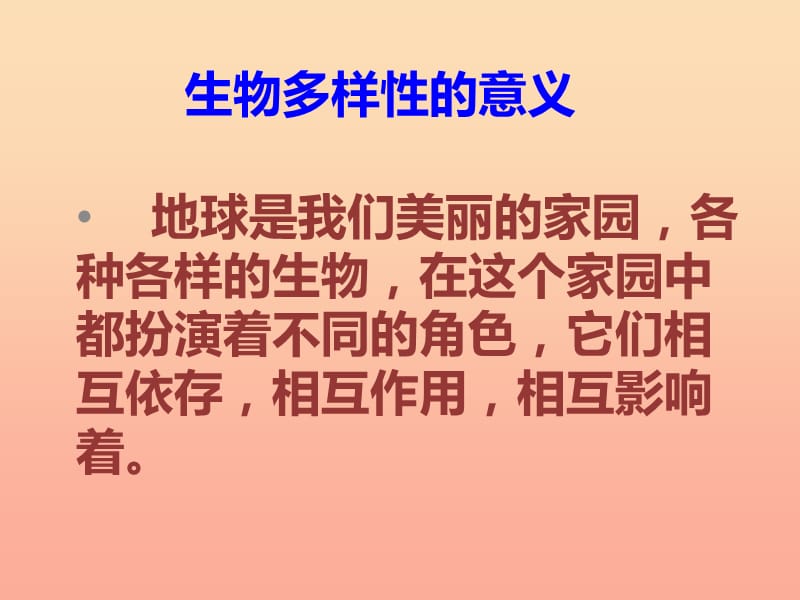 生物多样性的意义

• 地球是我们美丽的家园，各种各样的生物，在这个家园中都扮演着不同的角色，它们相互依存，相互作用，相互影响着。